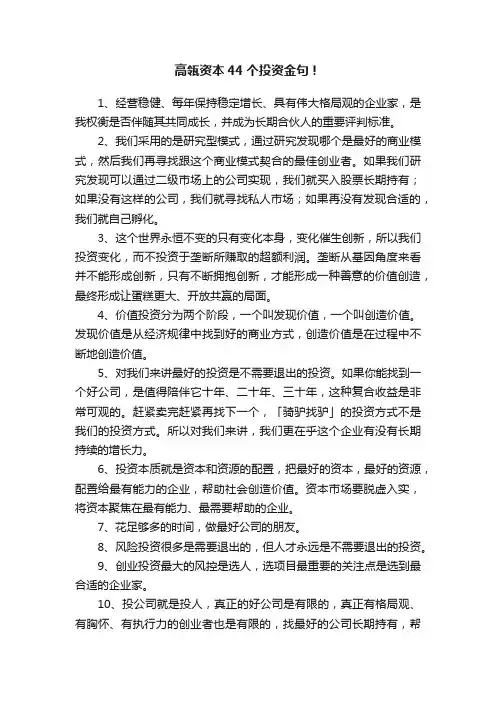 高瓴资本 44 个投资金句！

1、经营稳健、每年保持稳定增长、具有伟大格局观的企业家，是我权衡是否伴随其共同成长，并成为长期合伙人的重要评判标准。

2、我们采用的是研究型模式，通过研究发现哪个是最好的商业模式，然后我们再寻找跟这个商业模式契合的最佳创业者。如果我们研究发现可以通过二级市场上的公司实现，我们就买入股票长期持有；如果没有这样的公司，我们就寻找私人市场；如果再没有发现合适的，我们就自己孵化。

3、这个世界永恒不变的只有变化本身，变化催生创新，所以我们投资变化，而不投资于垄断所赚取的超额利润。垄断从基因角度来看并不能形成创新，只有不断拥抱创新，才能形成一种善意的价值创造，最终形成让蛋糕更大、开放共赢的局面。

4、价值投资分为两个阶段，一个叫发现价值，一个叫创造价值。发现价值是从经济规律中找到好的商业方式，创造价值是在过程中不断地创造价值。

5、对我们来讲最好的投资是不需要退出的投资。如果你能找到一个好公司，是值得陪伴它十年、二十年、三十年，这种复合收益是非常可观的。赶紧卖完赶紧再找下一个，「骑驴找驴」的投资方式不是我们的投资方式。所以对我们来讲，我们更在乎这个企业有没有长期持续的增长力。

6、投资本质就是资本和资源的配置，把最好的资本，最好的资源，配置给最有能力的企业，帮助社会创造价值。资本市场要脱虚入实，将资本聚焦在最有能力、最需要帮助的企业。

7、花足够多的时间，做最好公司的朋友。

8、风险投资很多是需要退出的，但人才永远是不需要退出的投资。

9、创业投资最大的风控是选人，选项目最重要的关注点是选到最合适的企业家。

10、投公司就是投人，真正的好公司是有限的，真正有格局观、有胸怀、有执行力的创业者也是有限的，找最好的公司长期持有，帮